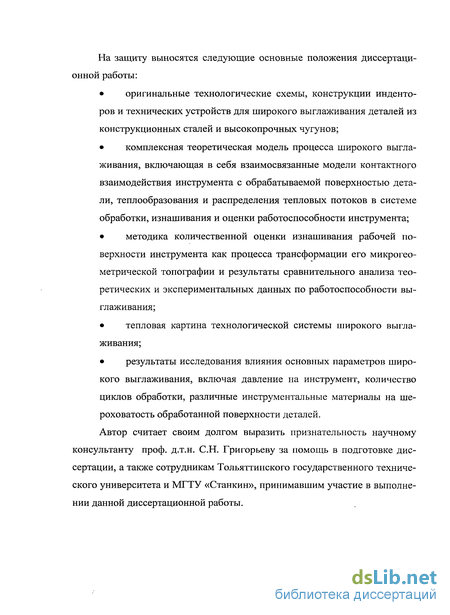 На защиту выносятся следующие основные положения диссертационной работы:

• оригинальные технологические схемы, конструкции инденторов и технических устройств для широкого выглаживания деталей из конструкционных сталей и высокопрочных чугунов;

• комплексная теоретическая модель процесса широкого выглаживания, включающая в себя взаимосвязанные модели контактного взаимодействия инструмента с обрабатываемой поверхностью детали, теплообразования и распределения тепловых потоков в системе обработки, изнашивания и оценки работоспособности инструмента;

• методика количественной оценки изнашивания рабочей поверхности инструмента как процесса трансформации его микрогеометрической топографии и результаты сравнительного анализа теоретических и экспериментальных данных по работоспособности выглаживания;

• тепловая картина технологической системы широкого выглаживания;

• результаты исследования влияния основных параметров широкого выглаживания, включая давление на инструмент, количество циклов обработки, различные инструментальные материалы на шероховатость обработанной поверхности деталей.

Автор считает своим долгом выразить признательность научному консультанту проф. д.т.н. С.Н. Григорьеву за помощь в подготовке диссертации, а также сотрудникам Тольяттинского государственного технического университета и МГТУ «Станкин», принимавшим участие в выполнении данной диссертационной работы.

dsLib.net
библиотека диссертаций